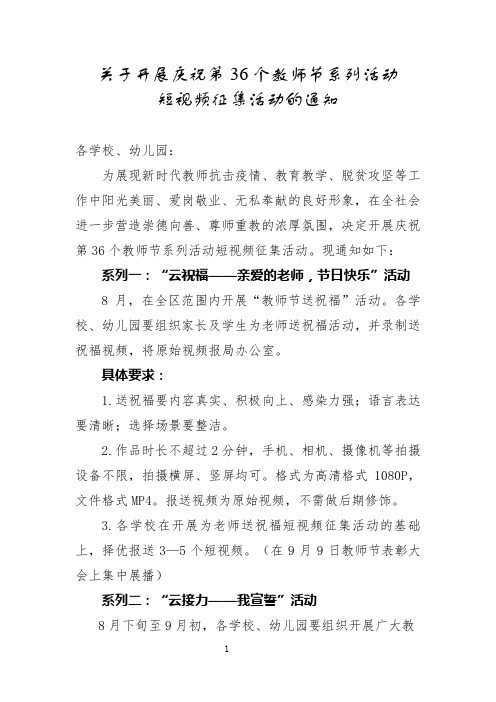 关于开展庆祝第 36 个教师节系列活动
短视频征集活动的通知

各学校、幼儿园：

为展现新时代教师抗击疫情、教育教学、脱贫攻坚等工作中阳光美丽、爱岗敬业、无私奉献的良好形象，在全社会进一步营造崇德向善、尊师重教的浓厚氛围，决定开展庆祝第 36 个教师节系列活动短视频征集活动。现通知如下：

系列一：“云祝福——亲爱的老师，节日快乐”活动

8 月，在全区范围内开展“教师节送祝福”活动。各学校、幼儿园要组织家长及学生为老师送祝福活动，并录制送祝福视频，将原始视频报局办公室。

具体要求：

1.送祝福要内容真实、积极向上、感染力强；语言表达要清晰；选择场景要整洁。

2.作品时长不超过 2 分钟，手机、相机、摄像机等拍摄设备不限，拍摄横屏、竖屏均可。格式为高清格式 1080P，文件格式 MP4。报送视频为原始视频，不需做后期修饰。

3.各学校在开展为老师送祝福短视频征集活动的基础上，择优报送 3—5 个短视频。（在 9 月 9 日教师节表彰大会上集中展播）

系列二：“云接力——我宣誓”活动

8 月下旬至 9 月初，各学校、幼儿园要组织开展广大教

1